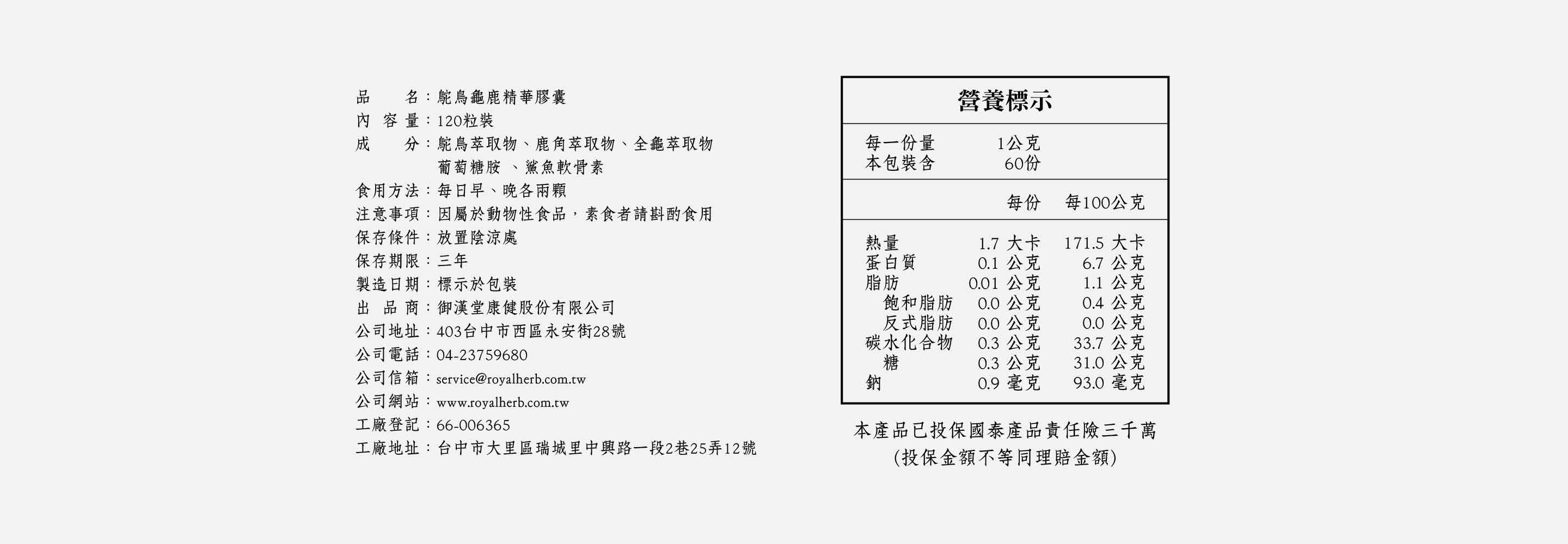 品　　名：鴕鳥龜鹿精華膠囊
內 容 量：120粒裝
成　　分：鴕鳥萃取物、鹿角萃取物、全龜萃取物
葡萄糖胺 、鯊魚軟骨素
食用方法：每日早、晚各兩顆
注意事項：因屬於動物性食品，素食者請斟酌食用
保存條件：放置陰涼處
保存期限：三年
製造日期：標示於包裝
出 品 商：御漢堂康健股份有限公司
公司地址：403台中市西區永安街28號
公司電話：04-23759680
公司信箱：service@royalherb.com.tw
公司網站：www.royalherb.com.tw
工廠登記：66-006365
工廠地址：台中市大里區瑞城里中興路一段2巷25弄12號

營養標示

每一份量 1公克
本包裝含 60份

| | 每份 | 每100公克 |
|---|---|---|
| 熱量 | 1.7 大卡 | 171.5 大卡 |
| 蛋白質 | 0.1 公克 | 6.7 公克 |
| 脂肪 | 0.01 公克 | 1.1 公克 |
| 飽和脂肪 | 0.0 公克 | 0.4 公克 |
| 反式脂肪 | 0.0 公克 | 0.0 公克 |
| 碳水化合物 | 0.3 公克 | 33.7 公克 |
| 糖 | 0.3 公克 | 31.0 公克 |
| 鈉 | 0.9 毫克 | 93.0 毫克 |

本產品已投保國泰產品責任險三千萬
(投保金額不等同理賠金額)